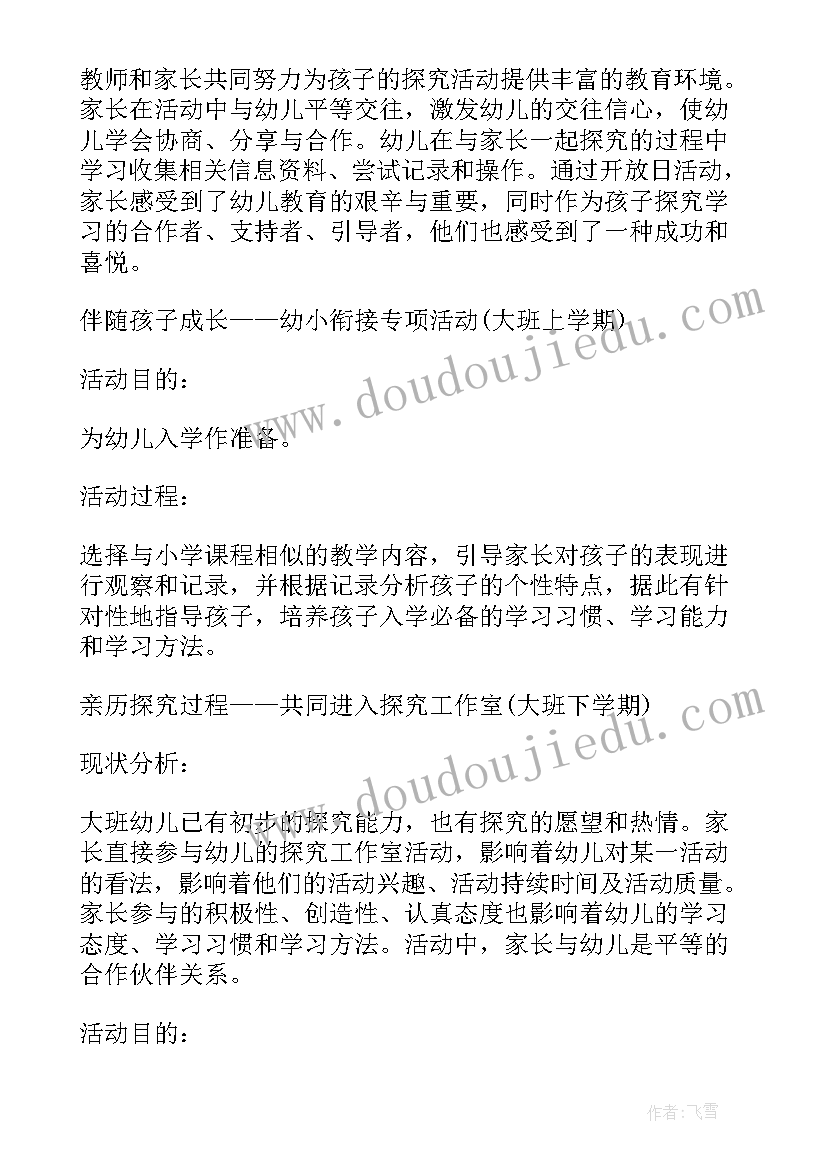 教师和家长共同努力为孩子的探究活动提供丰富的教育环境。家长在活动中与幼儿平等交往，激发幼儿的交往信心，使幼儿学会协商、分享与合作。幼儿在与家长一起探究的过程中学习收集相关信息资料、尝试记录和操作。通过开放日活动，家长感受到了幼儿教育的艰辛与重要，同时作为孩子探究学习的合作者、支持者、引导者，他们也感受到了一种成功和喜悦。

伴随孩子成长——幼小衔接专项活动(大班上学期)

活动目的：

为幼儿入学作准备。

活动过程：

选择与小学课程相似的教学内容，引导家长对孩子的表现进行观察和记录，并根据记录分析孩子的个性特点，据此有针对性地指导孩子，培养孩子入学必备的学习习惯、学习能力和学习方法。

亲历探究过程——共同进入探究工作室(大班下学期)

现状分析：

大班幼儿已有初步的探究能力，也有探究的愿望和热情。家长直接参与幼儿的探究工作室活动，影响着幼儿对某一活动的看法，影响着他们的活动兴趣、活动持续时间及活动质量。家长参与的积极性、创造性、认真态度也影响着幼儿的学习态度、学习习惯和学习方法。活动中，家长与幼儿是平等的合作伙伴关系。

活动目的：

www.doudoujiedu.com

www.doudoujiedu.com

作者：飞雪